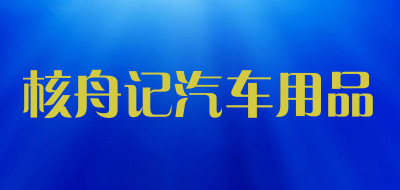 核舟记汽车用品